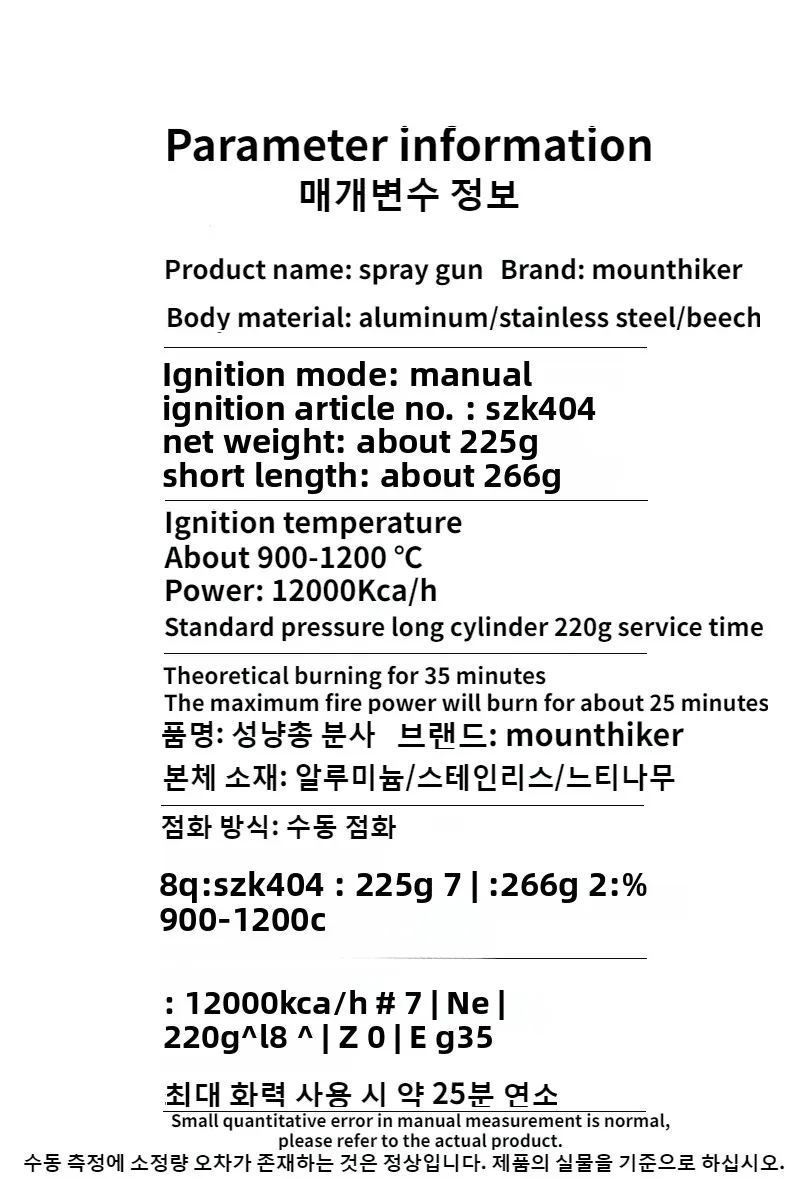 Parameter information
매개변수 정보

Product name: spray gun Brand: mounthiker

Body material: aluminum/stainless steel/beech

Ignition mode: manual
ignition article no. : szk404
net weight: about 225g
short length: about 266g

Ignition temperature
About 900-1200 °C
Power: 12000Kca/h
Standard pressure long cylinder 220g service time

Theoretical burning for 35 minutes
The maximum fire power will burn for about 25 minutes
품명: 성냥총 분사 브랜드: mounthiker
본체 소재: 알루미늄/스테인리스/느티나무

점화 방식: 수동 점화

8q:szk404 : 225g 7 | :266g 2:%
900-1200c

: 12000kca/h # 7 | Ne |
220g^l8 ^ | Z 0 | E g35

최대 화력 사용 시 약 25분 연소
Small quantitative error in manual measurement is normal,
please refer to the actual product.
수동 측정에 소정량 오차가 존재하는 것은 정상입니다. 제품의 실물을 기준으로 하십시오.